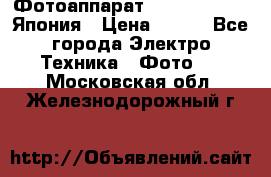 Фотоаппарат Япония Цена Все города Электро Техника Фото Московская обл Железнодорожный г

http://Объявлений.сайт